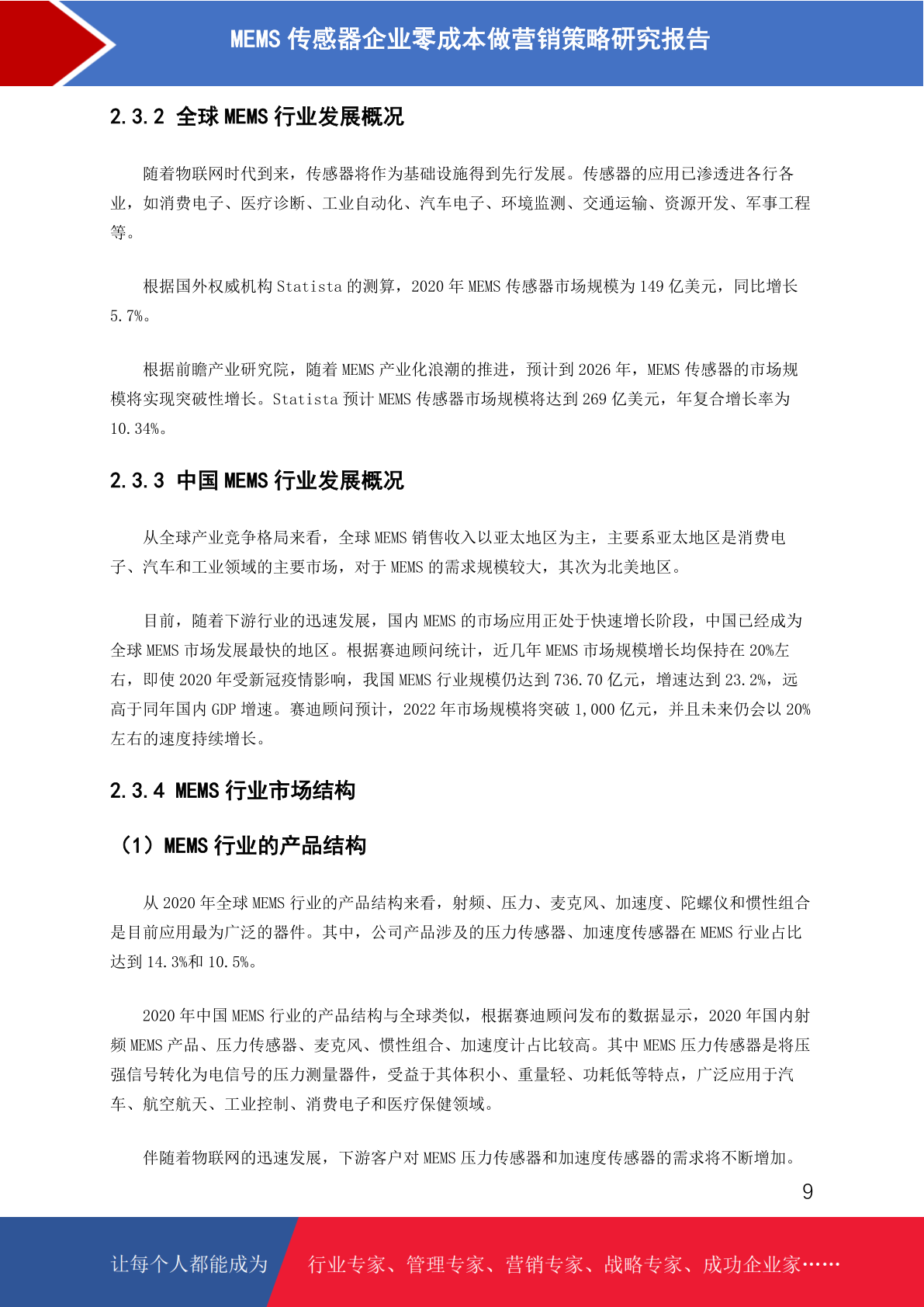 MEMS 传感器企业零成本做营销策略研究报告

2.3.2 全球 MEMS 行业发展概况

随着物联网时代到来，传感器将作为基础设施得到先行发展。传感器的应用已渗透进各行各业，如消费电子、医疗诊断、工业自动化、汽车电子、环境监测、交通运输、资源开发、军事工程等。

根据国外权威机构 Statista 的测算，2020 年 MEMS 传感器市场规模为 149 亿美元，同比增长 5.7%。

根据前瞻产业研究院，随着 MEMS 产业化浪潮的推进，预计到 2026 年，MEMS 传感器的市场规模将实现突破性增长。Statista 预计 MEMS 传感器市场规模将达到 269 亿美元，年复合增长率为 10.34%。

2.3.3 中国 MEMS 行业发展概况

从全球产业竞争格局来看，全球 MEMS 销售收入以亚太地区为主，主要系亚太地区是消费电子、汽车和工业领域的主要市场，对于 MEMS 的需求规模较大，其次为北美地区。

目前，随着下游行业的迅速发展，国内 MEMS 的市场应用正处于快速增长阶段，中国已经成为全球 MEMS 市场发展最快的地区。根据赛迪顾问统计，近几年 MEMS 市场规模增长均保持在 20%左右，即使 2020 年受新冠疫情影响，我国 MEMS 行业规模仍达到 736.70 亿元，增速达到 23.2%，远高于同年国内 GDP 增速。赛迪顾问预计，2022 年市场规模将突破 1,000 亿元，并且未来仍会以 20%左右的速度持续增长。

2.3.4 MEMS 行业市场结构

（1）MEMS 行业的产品结构

从 2020 年全球 MEMS 行业的产品结构来看，射频、压力、麦克风、加速度、陀螺仪和惯性组合是目前应用最为广泛的器件。其中，公司产品涉及的压力传感器、加速度传感器在 MEMS 行业占比达到 14.3%和 10.5%。

2020 年中国 MEMS 行业的产品结构与全球类似，根据赛迪顾问发布的数据显示，2020 年国内射频 MEMS 产品、压力传感器、麦克风、惯性组合、加速度计占比较高。其中 MEMS 压力传感器是将压强信号转化为电信号的压力测量器件，受益于其体积小、重量轻、功耗低等特点，广泛应用于汽车、航空航天、工业控制、消费电子和医疗保健领域。

伴随着物联网的迅速发展，下游客户对 MEMS 压力传感器和加速度传感器的需求将不断增加。

9

让每个人都能成为　行业专家、管理专家、营销专家、战略专家、成功企业家……